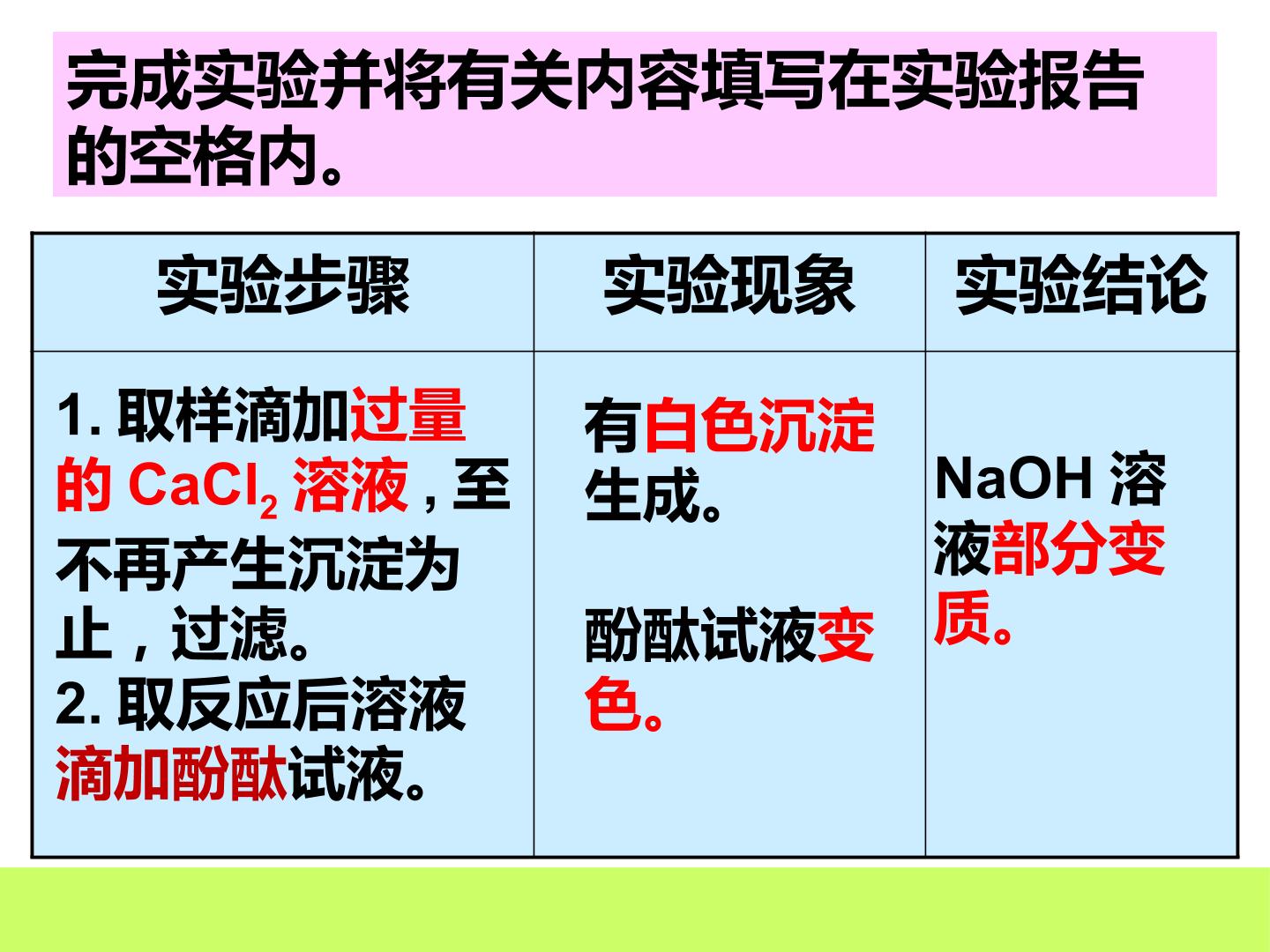 完成实验并将有关内容填写在实验报告的空格内。

| 实验步骤 | 实验现象 | 实验结论 |
|---|---|---|
| 1.取样滴加过量的$CaCl_2$溶液，至不再产生沉淀为止，过滤。 2.取反应后溶液滴加酚酞试液。 | 有白色沉淀生成。 酚酞试液变色。 | NaOH溶液部分变质。 |